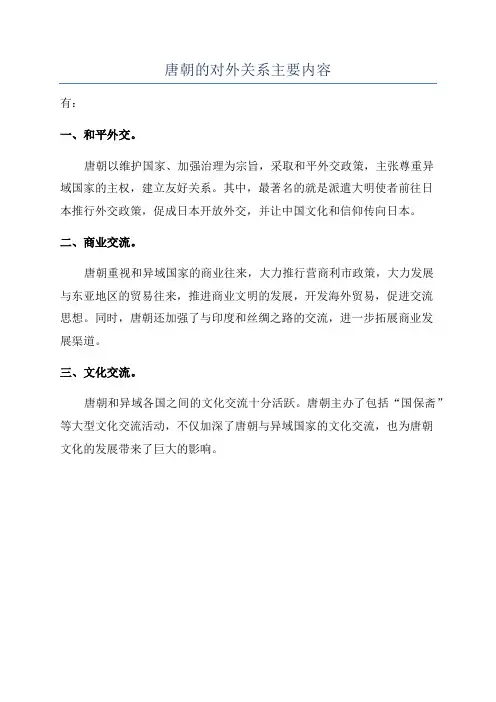 唐朝的对外关系主要内容

有：

一、和平外交。

唐朝以维护国家、加强治理为宗旨，采取和平外交政策，主张尊重异域国家的主权，建立友好关系。其中，最著名的就是派遣大明使者前往日本推行外交政策，促成日本开放外交，并让中国文化和信仰传向日本。

二、商业交流。

唐朝重视和异域国家的商业往来，大力推行营商利市政策，大力发展与东亚地区的贸易往来，推进商业文明的发展，开发海外贸易，促进交流思想。同时，唐朝还加强了与印度和丝绸之路的交流，进一步拓展商业发展渠道。

三、文化交流。

唐朝和异域各国之间的文化交流十分活跃。唐朝主办了包括“国保斋”等大型文化交流活动，不仅加深了唐朝与异域国家的文化交流，也为唐朝文化的发展带来了巨大的影响。